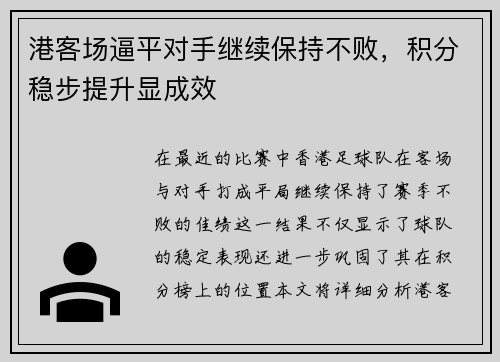 港客场逼平对手继续保持不败，积分稳步提升显成效

在最近的比赛中香港足球队在客场与对手打成平局继续保持了赛季不败的佳绩这一结果不仅显示了球队的稳定表现还进一步巩固了其在积分榜上的位置本文将详细分析港客